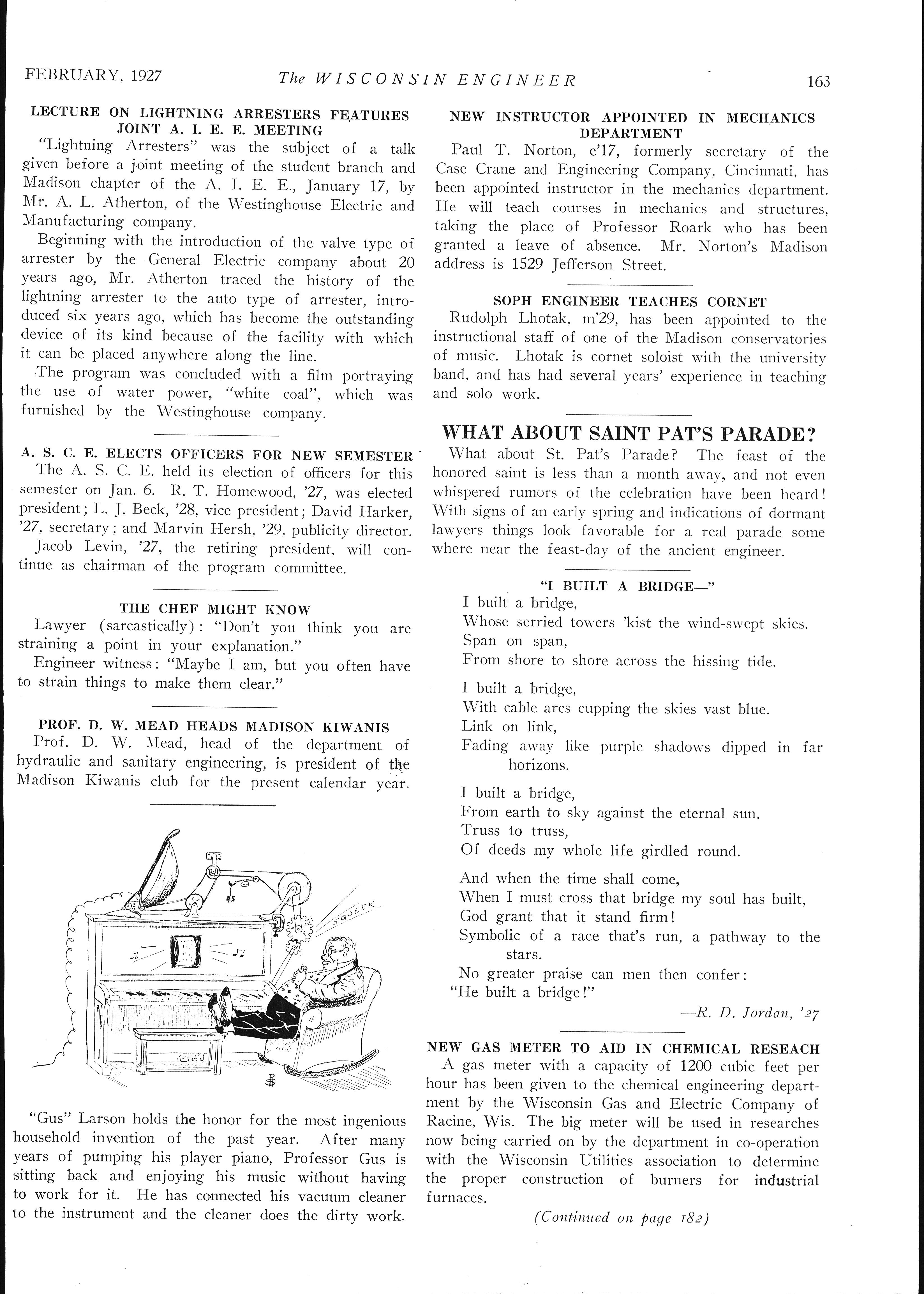 FEBRUARY, 1927 The WISCONSIN ENGINEER 163

LECTURE ON LIGHTNING ARRESTERS FEATURES JOINT A. I. E. E. MEETING

"Lightning Arresters" was the subject of a talk given before a joint meeting of the student branch and Madison chapter of the A. I. E. E., January 17, by Mr. A. L. Atherton, of the Westinghouse Electric and Manufacturing company.

Beginning with the introduction of the valve type of arrester by the General Electric company about 20 years ago, Mr. Atherton traced the history of the lightning arrester to the auto type of arrester, introduced six years ago, which has become the outstanding device of its kind because of the facility with which it can be placed anywhere along the line.

The program was concluded with a film portraying the use of water power, "white coal", which was furnished by the Westinghouse company.

A. S. C. E. ELECTS OFFICERS FOR NEW SEMESTER

The A. S. C. E. held its election of officers for this semester on Jan. 6. R. T. Homewood, '27, was elected president; L. J. Beck, '28, vice president; David Harker, '27, secretary; and Marvin Hersh, '29, publicity director.

Jacob Levin, '27, the retiring president, will continue as chairman of the program committee.

THE CHEF MIGHT KNOW

Lawyer (sarcastically): "Don't you think you are straining a point in your explanation."

Engineer witness: "Maybe I am, but you often have to strain things to make them clear."

PROF. D. W. MEAD HEADS MADISON KIWANIS

Prof. D. W. Mead, head of the department of hydraulic and sanitary engineering, is president of the Madison Kiwanis club for the present calendar year.

SQUEEK

"Gus" Larson holds the honor for the most ingenious household invention of the past year. After many years of pumping his player piano, Professor Gus is sitting back and enjoying his music without having to work for it. He has connected his vacuum cleaner to the instrument and the cleaner does the dirty work.

NEW INSTRUCTOR APPOINTED IN MECHANICS DEPARTMENT

Paul T. Norton, e'17, formerly secretary of the Case Crane and Engineering Company, Cincinnati, has been appointed instructor in the mechanics department. He will teach courses in mechanics and structures, taking the place of Professor Roark who has been granted a leave of absence. Mr. Norton's Madison address is 1529 Jefferson Street.

SOPH ENGINEER TEACHES CORNET

Rudolph Lhotak, m'29, has been appointed to the instructional staff of one of the Madison conservatories of music. Lhotak is cornet soloist with the university band, and has had several years' experience in teaching and solo work.

WHAT ABOUT SAINT PAT'S PARADE?

What about St. Pat's Parade? The feast of the honored saint is less than a month away, and not even whispered rumors of the celebration have been heard! With signs of an early spring and indications of dormant lawyers things look favorable for a real parade some where near the feast-day of the ancient engineer.

"I BUILT A BRIDGE—"

I built a bridge,
Whose serried towers 'kist the wind-swept skies.
Span on span,
From shore to shore across the hissing tide.

I built a bridge,
With cable arcs cupping the skies vast blue.
Link on link,
Fading away like purple shadows dipped in far horizons.

I built a bridge,
From earth to sky against the eternal sun.
Truss to truss,
Of deeds my whole life girdled round.

And when the time shall come,
When I must cross that bridge my soul has built,
God grant that it stand firm!
Symbolic of a race that's run, a pathway to the stars.
No greater praise can men then confer:
"He built a bridge!"

—R. D. Jordan, '27

NEW GAS METER TO AID IN CHEMICAL RESEACH

A gas meter with a capacity of 1200 cubic feet per hour has been given to the chemical engineering department by the Wisconsin Gas and Electric Company of Racine, Wis. The big meter will be used in researches now being carried on by the department in co-operation with the Wisconsin Utilities association to determine the proper construction of burners for industrial furnaces.

(Continued on page 182)